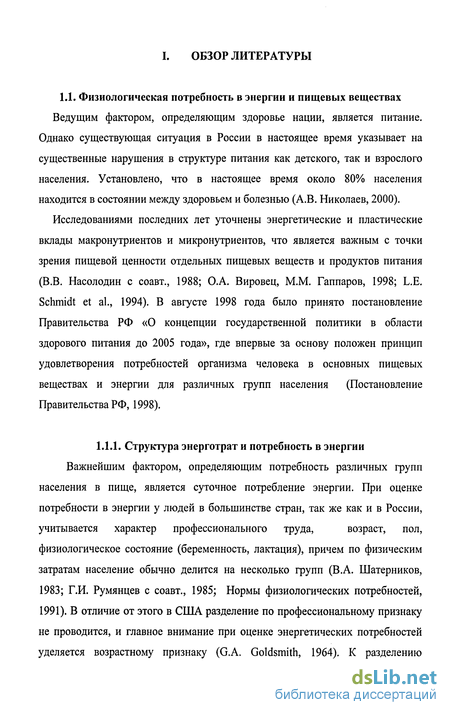 I. ОБЗОР ЛИТЕРАТУРЫ

1.1. Физиологическая потребность в энергии и пищевых веществах

Ведущим фактором, определяющим здоровье нации, является питание. Однако существующая ситуация в России в настоящее время указывает на существенные нарушения в структуре питания как детского, так и взрослого населения. Установлено, что в настоящее время около 80% населения находится в состоянии между здоровьем и болезнью (А.В. Николаев, 2000).

Исследованиями последних лет уточнены энергетические и пластические вклады макронутриентов и микронутриентов, что является важным с точки зрения пищевой ценности отдельных пищевых веществ и продуктов питания (В.В. Насолодин с соавт., 1988; О.А. Вировец, М.М. Гаппаров, 1998; L.E. Schmidt et al., 1994). В августе 1998 года было принято постановление Правительства РФ «О концепции государственной политики в области здорового питания до 2005 года», где впервые за основу положен принцип удовлетворения потребностей организма человека в основных пищевых веществах и энергии для различных групп населения (Постановление Правительства РФ, 1998).

1.1.1. Структура энерготрат и потребность в энергии

Важнейшим фактором, определяющим потребность различных групп населения в пище, является суточное потребление энергии. При оценке потребности в энергии у людей в большинстве стран, так же как и в России, учитывается характер профессионального труда, возраст, пол, физиологическое состояние (беременность, лактация), причем по физическим затратам население обычно делится на несколько групп (В.А. Шатерников, 1983; Г.И. Румянцев с соавт., 1985; Нормы физиологических потребностей, 1991). В отличие от этого в США разделение по профессиональному признаку не проводится, и главное внимание при оценке энергетических потребностей уделяется возрастному признаку (G.A. Goldsmith, 1964). К разделению

dsLib.net
библиотека диссертаций